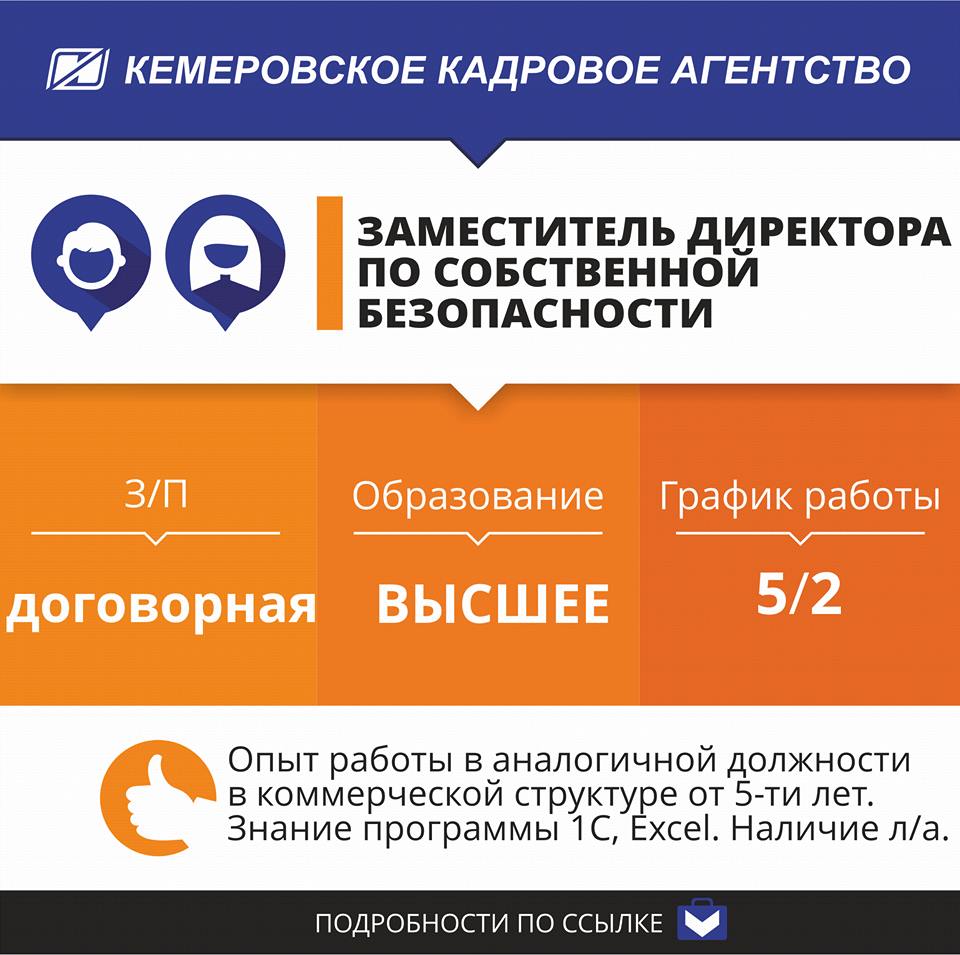 КЕМЕРОВСКОЕ КАДРОВОЕ АГЕНТСТВО

ЗАМЕСТИТЕЛЬ ДИРЕКТОРА ПО СОБСТВЕННОЙ БЕЗОПАСНОСТИ

З/П

договорная

Образование

ВЫСШЕЕ

График работы

5/2

Опыт работы в аналогичной должности в коммерческой структуре от 5-ти лет. Знание программы 1С, Excel. Наличие л/а.

ПОДРОБНОСТИ ПО ССЫЛКЕ